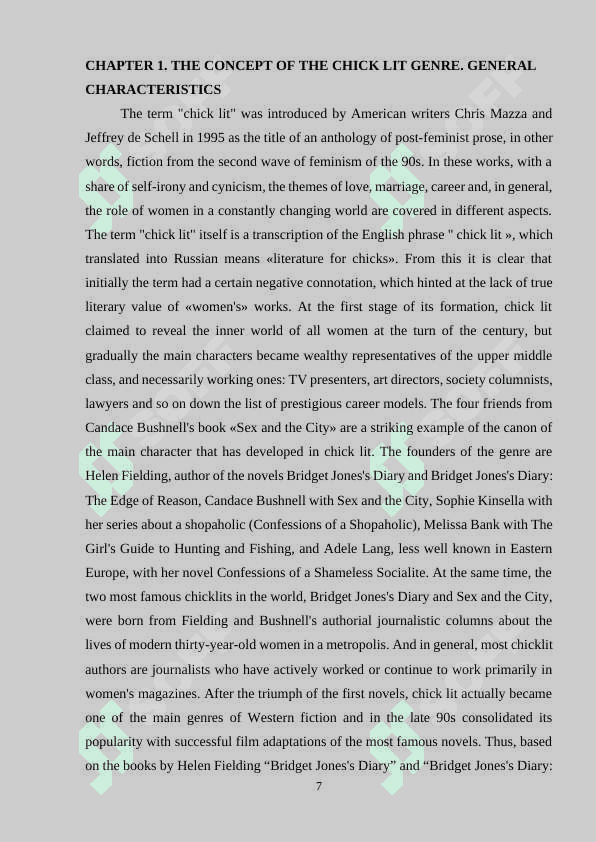 CHAPTER 1. THE CONCEPT OF THE CHICK LIT GENRE. GENERAL CHARACTERISTICS

The term "chick lit" was introduced by American writers Chris Mazza and Jeffrey de Schell in 1995 as the title of an anthology of post-feminist prose, in other words, fiction from the second wave of feminism of the 90s. In these works, with a share of self-irony and cynicism, the themes of love, marriage, career and, in general, the role of women in a constantly changing world are covered in different aspects. The term "chick lit" itself is a transcription of the English phrase " chick lit », which translated into Russian means «literature for chicks». From this it is clear that initially the term had a certain negative connotation, which hinted at the lack of true literary value of «women's» works. At the first stage of its formation, chick lit claimed to reveal the inner world of all women at the turn of the century, but gradually the main characters became wealthy representatives of the upper middle class, and necessarily working ones: TV presenters, art directors, society columnists, lawyers and so on down the list of prestigious career models. The four friends from Candace Bushnell's book «Sex and the City» are a striking example of the canon of the main character that has developed in chick lit. The founders of the genre are Helen Fielding, author of the novels Bridget Jones's Diary and Bridget Jones's Diary: The Edge of Reason, Candace Bushnell with Sex and the City, Sophie Kinsella with her series about a shopaholic (Confessions of a Shopaholic), Melissa Bank with The Girl's Guide to Hunting and Fishing, and Adele Lang, less well known in Eastern Europe, with her novel Confessions of a Shameless Socialite. At the same time, the two most famous chicklits in the world, Bridget Jones's Diary and Sex and the City, were born from Fielding and Bushnell's authorial journalistic columns about the lives of modern thirty-year-old women in a metropolis. And in general, most chicklit authors are journalists who have actively worked or continue to work primarily in women's magazines. After the triumph of the first novels, chick lit actually became one of the main genres of Western fiction and in the late 90s consolidated its popularity with successful film adaptations of the most famous novels. Thus, based on the books by Helen Fielding “Bridget Jones's Diary” and “Bridget Jones's Diary:

7